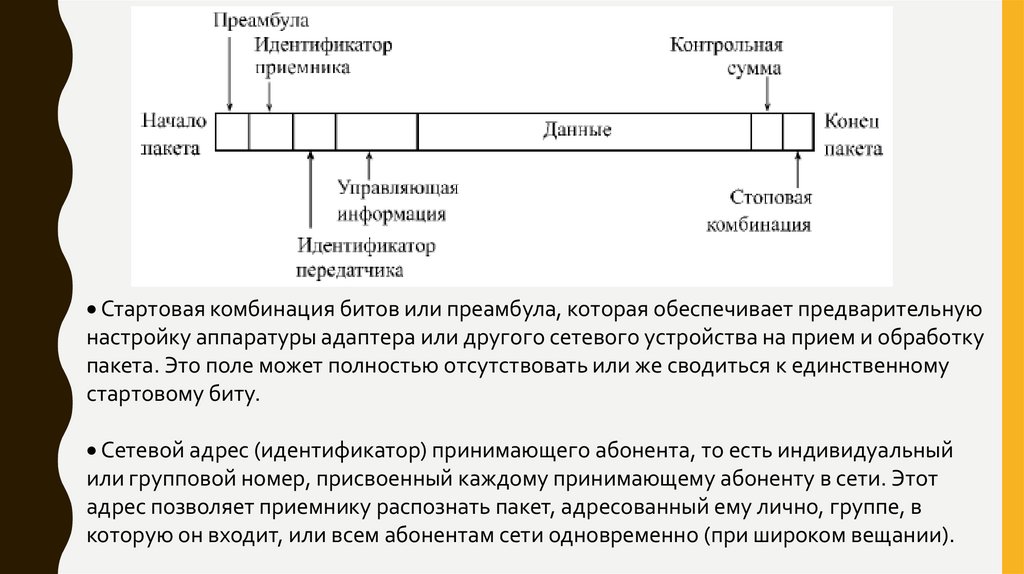 Преамбула
Идентификатор приемника
Контрольная сумма
Начало пакета
Данные
Конец пакета
Управляющая информация
Стоповая комбинация
Идентификатор передатчика

• Стартовая комбинация битов или преамбула, которая обеспечивает предварительную настройку аппаратуры адаптера или другого сетевого устройства на прием и обработку пакета. Это поле может полностью отсутствовать или же сводиться к единственному стартовому биту.

• Сетевой адрес (идентификатор) принимающего абонента, то есть индивидуальный или групповой номер, присвоенный каждому принимающему абоненту в сети. Этот адрес позволяет приемнику распознать пакет, адресованный ему лично, группе, в которую он входит, или всем абонентам сети одновременно (при широком вещании).